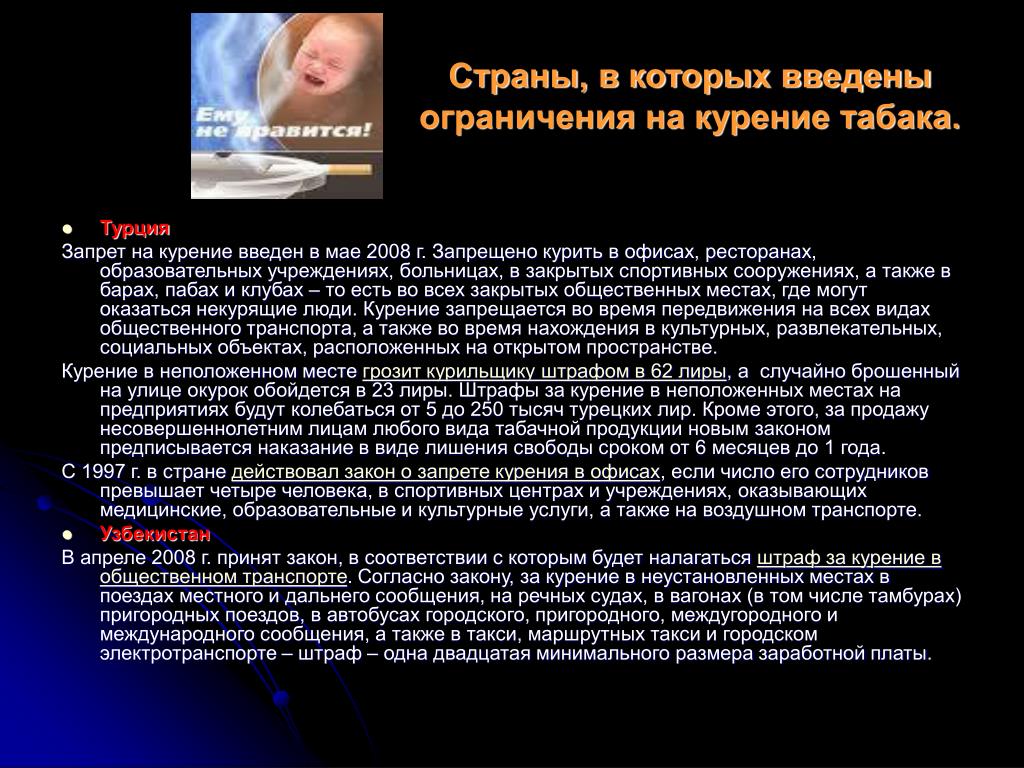 Ему не нравится!

Страны, в которых введены ограничения на курение табака.

● Турция

Запрет на курение введен в мае 2008 г. Запрещено курить в офисах, ресторанах, образовательных учреждениях, больницах, в закрытых спортивных сооружениях, а также в барах, пабах и клубах – то есть во всех закрытых общественных местах, где могут оказаться некурящие люди. Курение запрещается во время передвижения на всех видах общественного транспорта, а также во время нахождения в культурных, развлекательных, социальных объектах, расположенных на открытом пространстве.

Курение в неположенном месте грозит курильщику штрафом в 62 лиры, а случайно брошенный на улице окурок обойдется в 23 лиры. Штрафы за курение в неположенных местах на предприятиях будут колебаться от 5 до 250 тысяч турецких лир. Кроме этого, за продажу несовершеннолетним лицам любого вида табачной продукции новым законом предписывается наказание в виде лишения свободы сроком от 6 месяцев до 1 года.

С 1997 г. в стране действовал закон о запрете курения в офисах, если число его сотрудников превышает четыре человека, в спортивных центрах и учреждениях, оказывающих медицинские, образовательные и культурные услуги, а также на воздушном транспорте.

● Узбекистан

В апреле 2008 г. принят закон, в соответствии с которым будет налагаться штраф за курение в общественном транспорте. Согласно закону, за курение в неустановленных местах в поездах местного и дальнего сообщения, на речных судах, в вагонах (в том числе тамбурах) пригородных поездов, в автобусах городского, пригородного, междугородного и международного сообщения, а также в такси, маршрутных такси и городском электротранспорте – штраф – одна двадцатая минимального размера заработной платы.